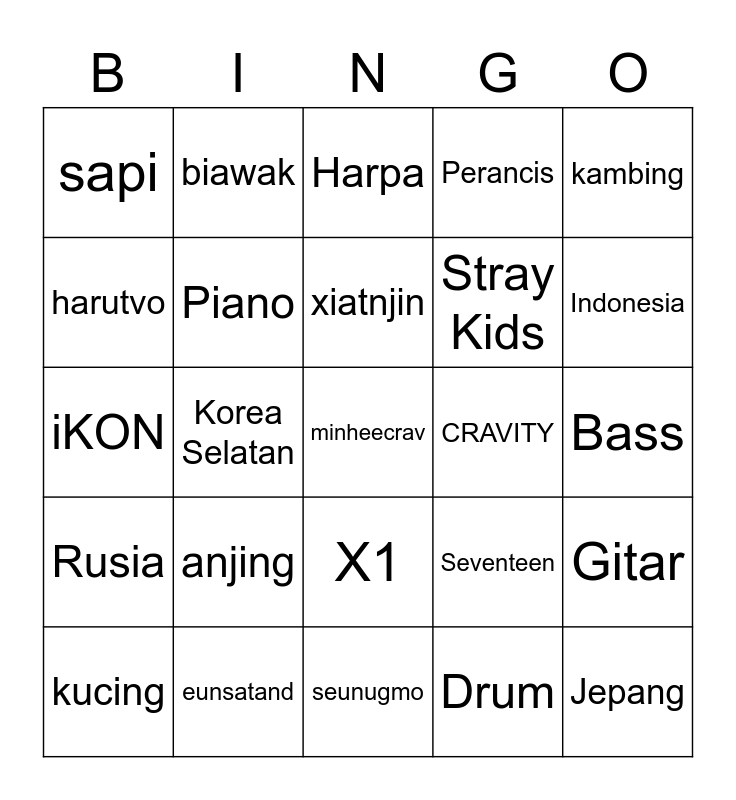 | B | I | N | G | O |
|---|---|---|---|---|
| sapi | biawak | Harpa | Perancis | kambing |
| harutvo | Piano | xiatnjin | Stray Kids | Indonesia |
| iKON | Korea Selatan | minheecrav | CRAVITY | Bass |
| Rusia | anjing | X1 | Seventeen | Gitar |
| kucing | eunsatand | seunugmo | Drum | Jepang |